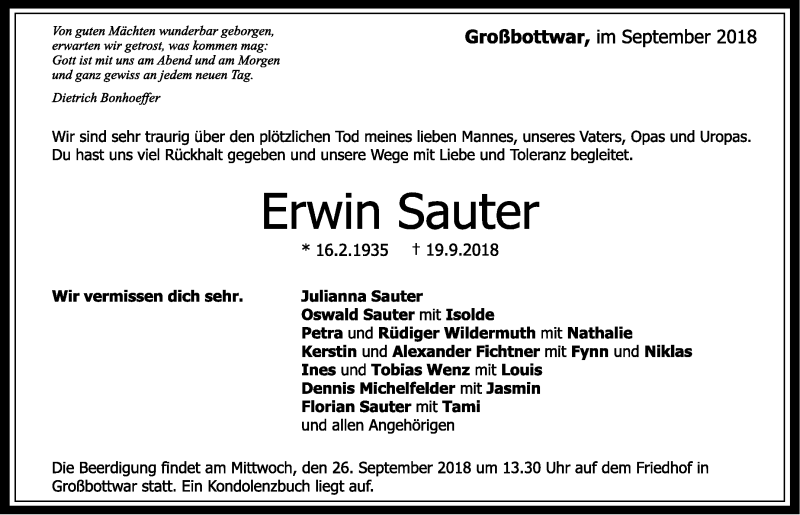 Von guten Mächten wunderbar geborgen,
erwarten wir getrost, was kommen mag:
Gott ist mit uns am Abend und am Morgen
und ganz gewiss an jedem neuen Tag.

Dietrich Bonhoeffer

Großbottwar, im September 2018

Wir sind sehr traurig über den plötzlichen Tod meines lieben Mannes, unseres Vaters, Opas und Uropas. Du hast uns viel Rückhalt gegeben und unsere Wege mit Liebe und Toleranz begleitet.

Erwin Sauter

* 16.2.1935 † 19.9.2018

Wir vermissen dich sehr.

Julianna Sauter
Oswald Sauter mit Isolde
Petra und Rüdiger Wildermuth mit Nathalie
Kerstin und Alexander Fichtner mit Fynn und Niklas
Ines und Tobias Wenz mit Louis
Dennis Michelfelder mit Jasmin
Florian Sauter mit Tami
und allen Angehörigen

Die Beerdigung findet am Mittwoch, den 26. September 2018 um 13.30 Uhr auf dem Friedhof in Großbottwar statt. Ein Kondolenzbuch liegt auf.